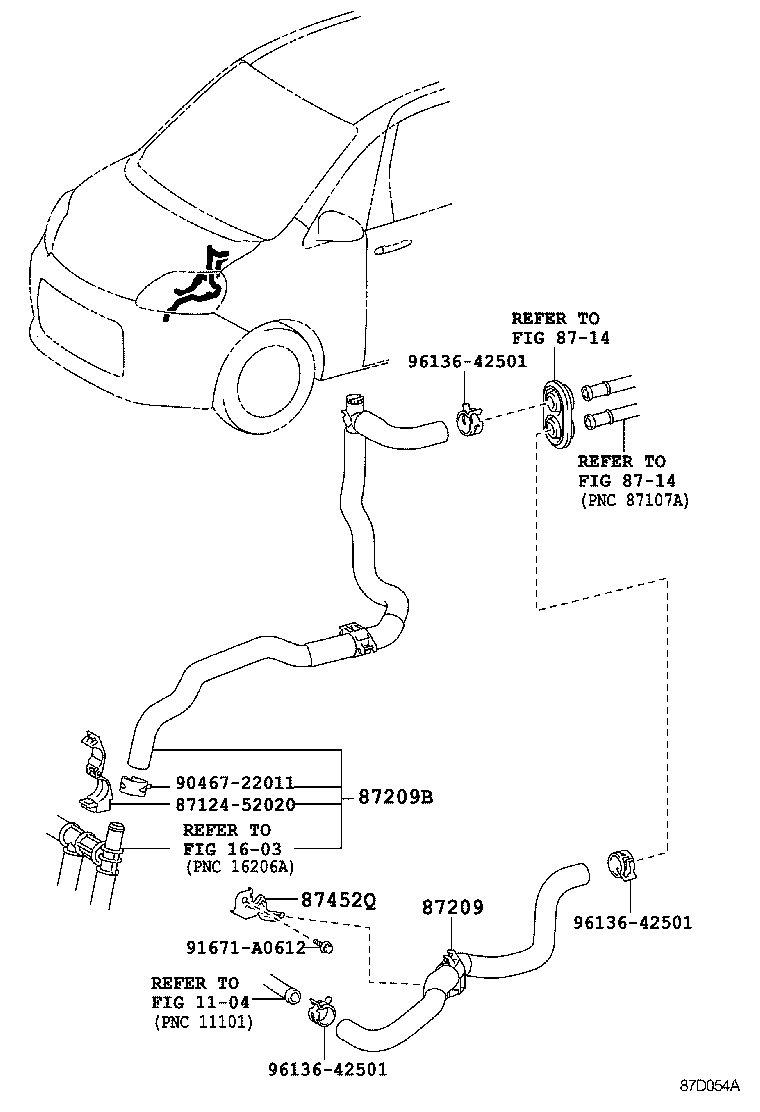 REFER TO
FIG 87-14

96136-42501

REFER TO
FIG 87-14
(PNC 87107A)

90467-22011
87124-52020
87209B
REFER TO
FIG 16-03
(PNC 16206A)

87452Q
87209
91671-A0612
96136-42501

REFER TO
FIG 11-04
(PNC 11101)

96136-42501

87D054A